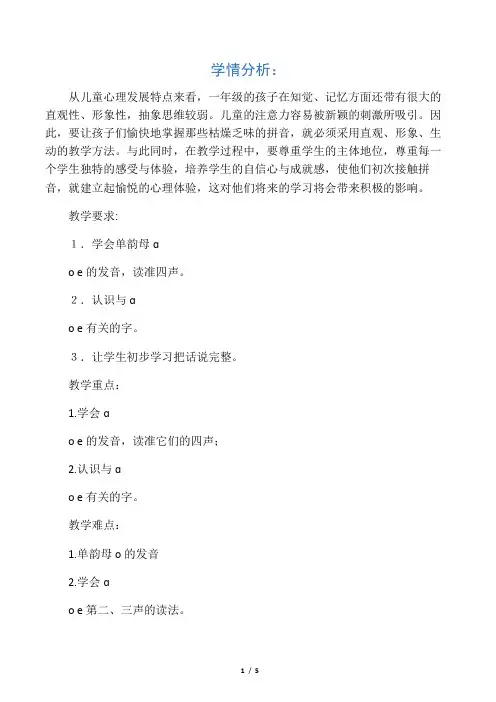 学情分析：

从儿童心理发展特点来看，一年级的孩子在知觉、记忆方面还带有很大的直观性、形象性，抽象思维较弱。儿童的注意力容易被新颖的刺激所吸引。因此，要让孩子们愉快地掌握那些枯燥乏味的拼音，就必须采用直观、形象、生动的教学方法。与此同时，在教学过程中，要尊重学生的主体地位，尊重每一个学生独特的感受与体验，培养学生的自信心与成就感，使他们初次接触拼音，就建立起愉悦的心理体验，这对他们将来的学习将会带来积极的影响。

教学要求:

１．学会单韵母 ɑ

o e 的发音，读准四声。

２．认识与 ɑ

o e 有关的字。

３．让学生初步学习把话说完整。

教学重点：

1.学会 ɑ

o e 的发音，读准它们的四声；

2.认识与 ɑ

o e 有关的字。

教学难点：

1.单韵母 o 的发音

2.学会 ɑ

o e 第二、三声的读法。

1 / 5